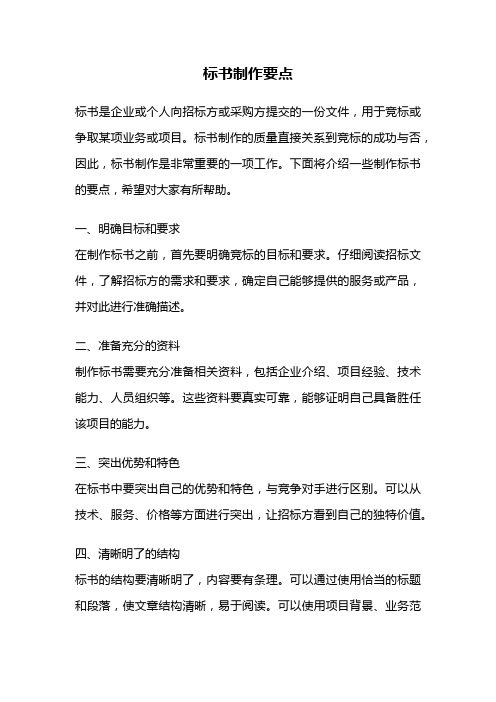 标书制作要点

标书是企业或个人向招标方或采购方提交的一份文件，用于竞标或争取某项业务或项目。标书制作的质量直接关系到竞标的成功与否，因此，标书制作是非常重要的一项工作。下面将介绍一些制作标书的要点，希望对大家有所帮助。

一、明确目标和要求
在制作标书之前，首先要明确竞标的目标和要求。仔细阅读招标文件，了解招标方的需求和要求，确定自己能够提供的服务或产品，并对此进行准确描述。

二、准备充分的资料
制作标书需要充分准备相关资料，包括企业介绍、项目经验、技术能力、人员组织等。这些资料要真实可靠，能够证明自己具备胜任该项目的能力。

三、突出优势和特色
在标书中要突出自己的优势和特色，与竞争对手进行区别。可以从技术、服务、价格等方面进行突出，让招标方看到自己的独特价值。

四、清晰明了的结构
标书的结构要清晰明了，内容要有条理。可以通过使用恰当的标题和段落，使文章结构清晰，易于阅读。可以使用项目背景、业务范